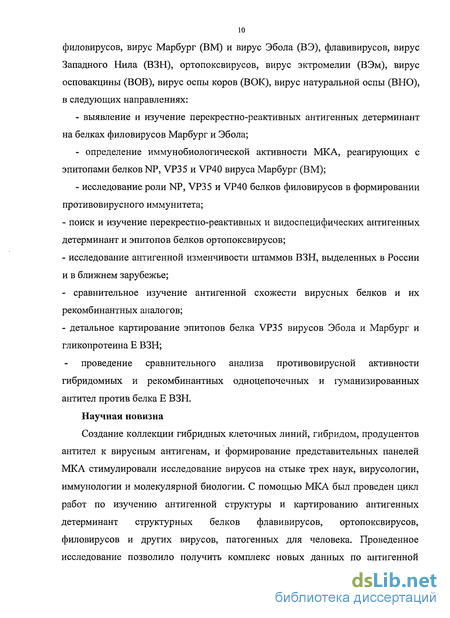 10

филовирусов, вирус Марбург (ВМ) и вирус Эбола (ВЭ), флавивирусов, вирус Западного Нила (ВЗН), ортопоксвирусов, вирус эктромелии (ВЭм), вирус осповакцины (ВОВ), вирус оспы коров (ВОК), вирус натуральной оспы (ВНО), в следующих направлениях:

- выявление и изучение перекрестно-реактивных антигенных детерминант на белках филовирусов Марбург и Эбола;

- определение иммунобиологической активности МКА, реагирующих с эпитопами белков NP, VP35 и VP40 вируса Марбург (ВМ);

- исследование роли NP, VP35 и VP40 белков филовирусов в формировании противовирусного иммунитета;

- поиск и изучение перекрестно-реактивных и видоспецифических антигенных детерминант и эпитопов белков ортопоксвирусов;

- исследование антигенной изменчивости штаммов ВЗН, выделенных в России и в ближнем зарубежье;

- сравнительное изучение антигенной схожести вирусных белков и их рекомбинантных аналогов;

- детальное картирование эпитопов белка VP35 вирусов Эбола и Марбург и гликопротеина Е ВЗН;

- проведение сравнительного анализа противовирусной активности гибридомных и рекомбинантных одноцепочечных и гуманизированных антител против белка Е ВЗН.

Научная новизна

Создание коллекции гибридных клеточных линий, гибридом, продуцентов антител к вирусным антигенам, и формирование представительных панелей МКА стимулировали исследование вирусов на стыке трех наук, вирусологии, иммунологии и молекулярной биологии. С помощью МКА был проведен цикл работ по изучению антигенной структуры и картированию антигенных детерминант структурных белков флавивирусов, ортопоксвирусов, филовирусов и других вирусов, патогенных для человека. Проведенное исследование позволило получить комплекс новых данных по антигенной

dsLib.net
библиотека диссертаций